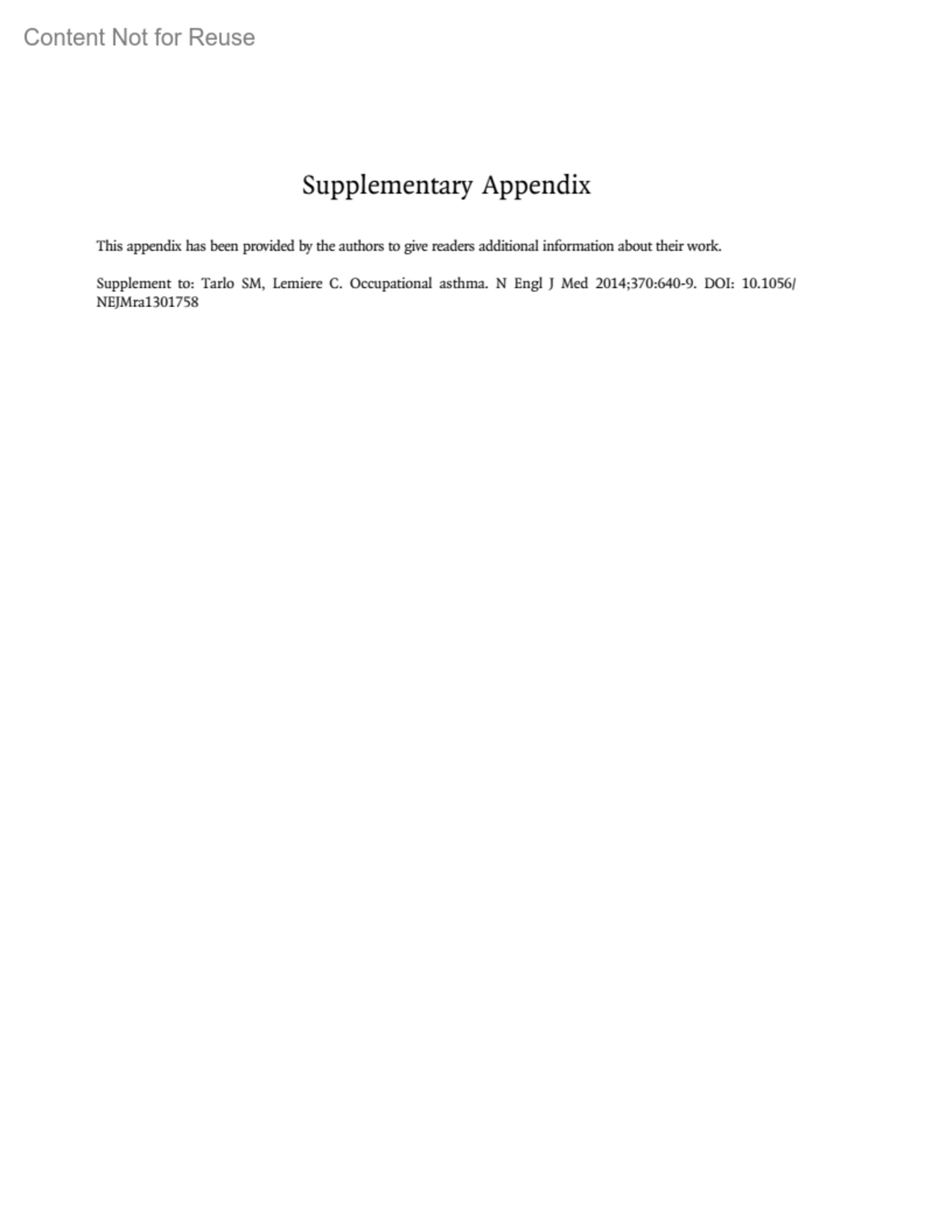 Content Not for Reuse

Supplementary Appendix

This appendix has been provided by the authors to give readers additional information about their work.

Supplement to: Tarlo SM, Lemiere C. Occupational asthma. N Engl J Med 2014;370:640-9. DOI: 10.1056/NEJMra1301758